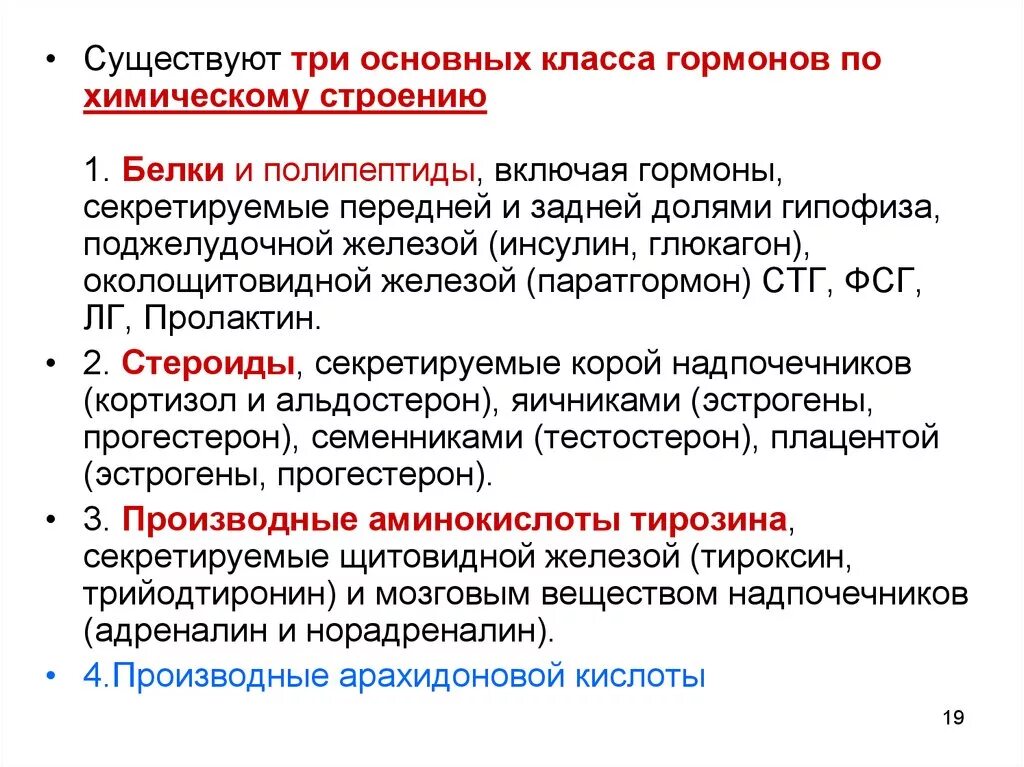 • Существуют три основных класса гормонов по химическому строению

1. Белки и полипептиды, включая гормоны, секретируемые передней и задней долями гипофиза, поджелудочной железой (инсулин, глюкагон), околощитовидной железой (паратгормон) СТГ, ФСГ, ЛГ, Пролактин.

• 2. Стероиды, секретируемые корой надпочечников (кортизол и альдостерон), яичниками (эстрогены, прогестерон), семенниками (тестостерон), плацентой (эстрогены, прогестерон).

• 3. Производные аминокислоты тирозина, секретируемые щитовидной железой (тироксин, трийодтиронин) и мозговым веществом надпочечников (адреналин и норадреналин).

• 4.Производные арахидоновой кислоты

19